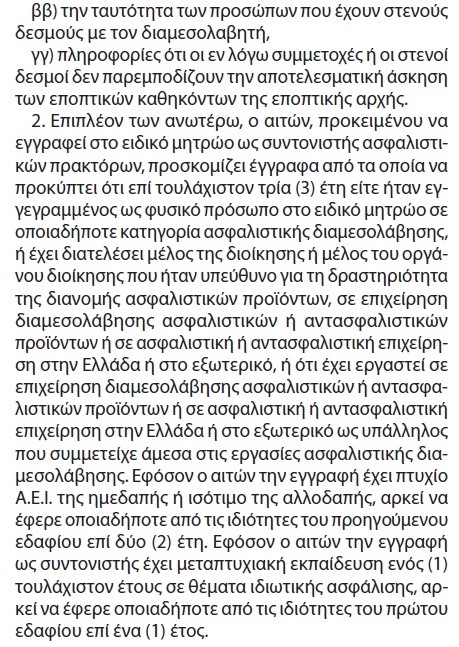 ββ) την ταυτότητα των προσώπων που έχουν στενούς δεσμούς με τον διαμεσολαβητή,

γγ) πληροφορίες ότι οι εν λόγω συμμετοχές ή οι στενοί δεσμοί δεν παρεμποδίζουν την αποτελεσματική άσκηση των εποπτικών καθηκόντων της εποπτικής αρχής.

2. Επιπλέον των ανωτέρω, ο αιτών, προκειμένου να εγγραφεί στο ειδικό μητρώο ως συντονιστής ασφαλιστικών πρακτόρων, προσκομίζει έγγραφα από τα οποία να προκύπτει ότι επί τουλάχιστον τρία (3) έτη είτε ήταν εγγεγραμμένος ως φυσικό πρόσωπο στο ειδικό μητρώο σε οποιαδήποτε κατηγορία ασφαλιστικής διαμεσολάβησης, ή έχει διατελέσει μέλος της διοίκησης ή μέλος του οργάνου διοίκησης που ήταν υπεύθυνο για τη δραστηριότητα της διανομής ασφαλιστικών προϊόντων, σε επιχείρηση διαμεσολάβησης ασφαλιστικών ή αντασφαλιστικών προϊόντων ή σε ασφαλιστική ή αντασφαλιστική επιχείρηση στην Ελλάδα ή στο εξωτερικό, ή ότι έχει εργαστεί σε επιχείρηση διαμεσολάβησης ασφαλιστικών ή αντασφαλιστικών προϊόντων ή σε ασφαλιστική ή αντασφαλιστική επιχείρηση στην Ελλάδα ή στο εξωτερικό ως υπάλληλος που συμμετείχε άμεσα στις εργασίες ασφαλιστικής διαμεσολάβησης. Εφόσον ο αιτών την εγγραφή έχει πτυχίο Α.Ε.Ι. της ημεδαπής ή ισότιμο της αλλοδαπής, αρκεί να έφερε οποιαδήποτε από τις ιδιότητες του προηγούμενου εδαφίου επί δύο (2) έτη. Εφόσον ο αιτών την εγγραφή ως συντονιστής έχει μεταπτυχιακή εκπαίδευση ενός (1) τουλάχιστον έτους σε θέματα ιδιωτικής ασφάλισης, αρκεί να έφερε οποιαδήποτε από τις ιδιότητες του πρώτου εδαφίου επί ένα (1) έτος.